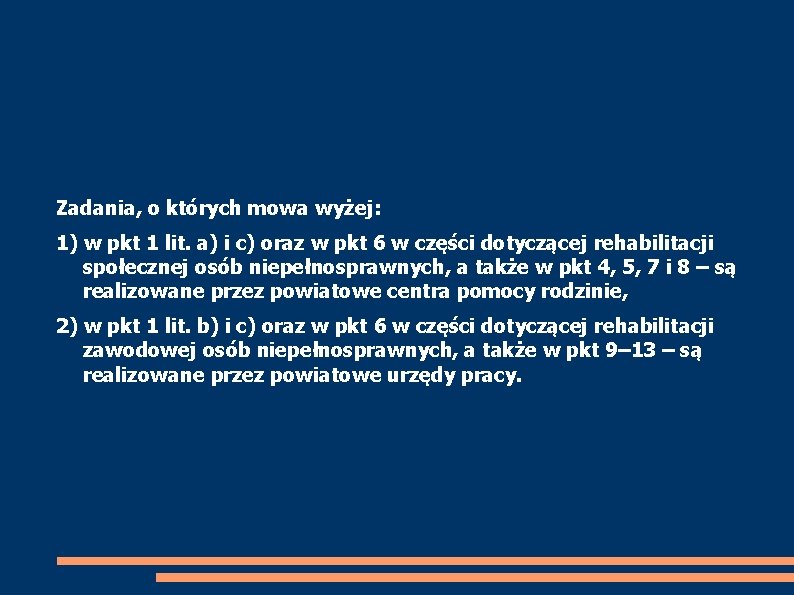 Zadania, o których mowa wyżej:

1) w pkt 1 lit. a) i c) oraz w pkt 6 w części dotyczącej rehabilitacji społecznej osób niepełnosprawnych, a także w pkt 4, 5, 7 i 8 – są realizowane przez powiatowe centra pomocy rodzinie,

2) w pkt 1 lit. b) i c) oraz w pkt 6 w części dotyczącej rehabilitacji zawodowej osób niepełnosprawnych, a także w pkt 9–13 – są realizowane przez powiatowe urzędy pracy.